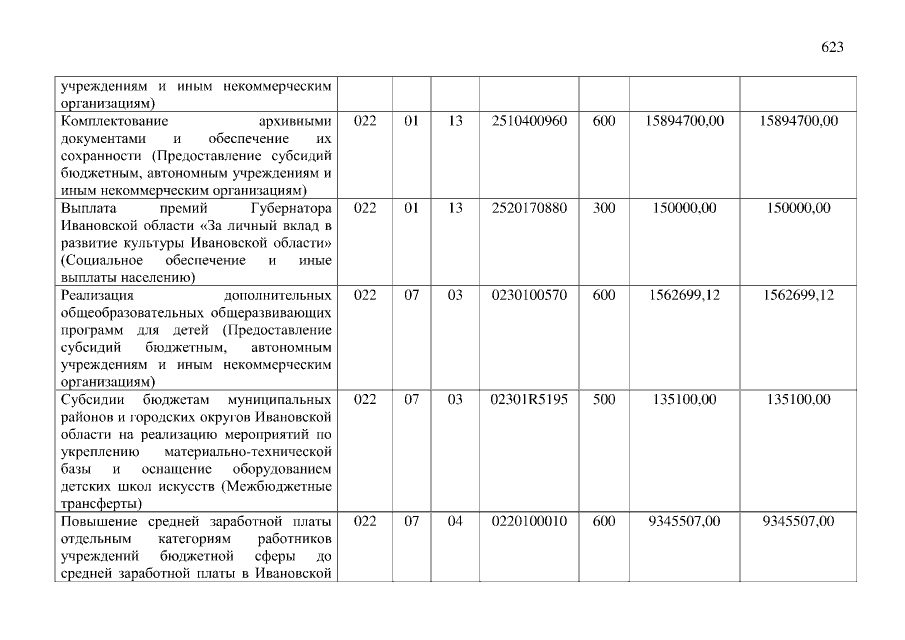 623

| учреждениям и иным некоммерческим организациям) | | | | | | | |
|---|---|---|---|---|---|---|---|
| Комплектование архивными документами и обеспечение их сохранности (Предоставление субсидий бюджетным, автономным учреждениям и иным некоммерческим организациям) | 022 | 01 | 13 | 2510400960 | 600 | 15894700,00 | 15894700,00 |
| Выплата премий Губернатора Ивановской области «За личный вклад в развитие культуры Ивановской области» (Социальное обеспечение и иные выплаты населению) | 022 | 01 | 13 | 2520170880 | 300 | 150000,00 | 150000,00 |
| Реализация дополнительных общеобразовательных общеразвивающих программ для детей (Предоставление субсидий бюджетным, автономным учреждениям и иным некоммерческим организациям) | 022 | 07 | 03 | 0230100570 | 600 | 1562699,12 | 1562699,12 |
| Субсидии бюджетам муниципальных районов и городских округов Ивановской области на реализацию мероприятий по укреплению материально-технической базы и оснащение оборудованием детских школ искусств (Межбюджетные трансферты) | 022 | 07 | 03 | 02301R5195 | 500 | 135100,00 | 135100,00 |
| Повышение средней заработной платы отдельным категориям работников учреждений бюджетной сферы до средней заработной платы в Ивановской | 022 | 07 | 04 | 0220100010 | 600 | 9345507,00 | 9345507,00 |